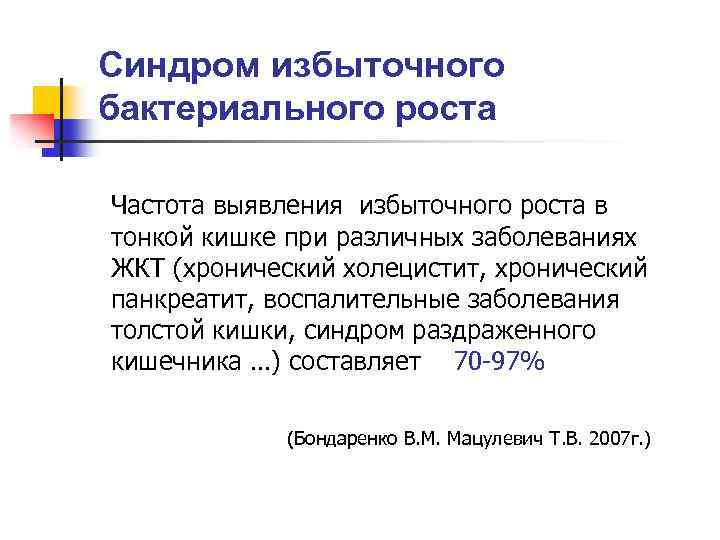 Синдром избыточного бактериального роста

Частота выявления избыточного роста в тонкой кишке при различных заболеваниях ЖКТ (хронический холецистит, хронический панкреатит, воспалительные заболевания толстой кишки, синдром раздраженного кишечника ...) составляет 70-97%

(Бондаренко В.М. Мацулевич Т.В. 2007г.)